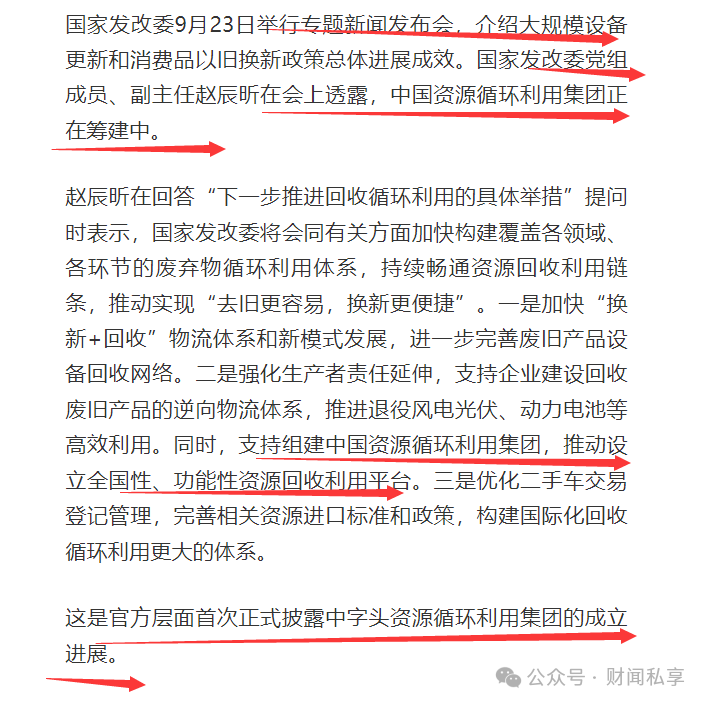 国家发改委9月23日举行专题新闻发布会，介绍大规模设备更新和消费品以旧换新政策总体进展成效。国家发改委党组成员、副主任赵辰昕在会上透露，中国资源循环利用集团正在筹建中。

赵辰昕在回答“下一步推进回收循环利用的具体举措”提问时表示，国家发改委将会同有关方面加快构建覆盖各领域、各环节的废弃物循环利用体系，持续畅通资源回收利用链条，推动实现“去旧更容易，换新更便捷”。一是加快“换新+回收”物流体系和新模式发展，进一步完善废旧产品设备回收网络。二是强化生产者责任延伸，支持企业建设回收废旧产品的逆向物流体系，推进退役风电光伏、动力电池等高效利用。同时，支持组建中国资源循环利用集团，推动设立全国性、功能性资源回收利用平台。三是优化二手车交易登记管理，完善相关资源进口标准和政策，构建国际化回收循环利用更大的体系。

这是官方层面首次正式披露中字头资源循环利用集团的成立进展。

公众号 · 财闻私享